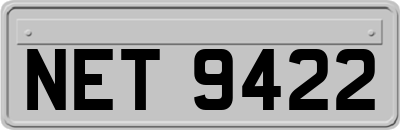 NET 9422